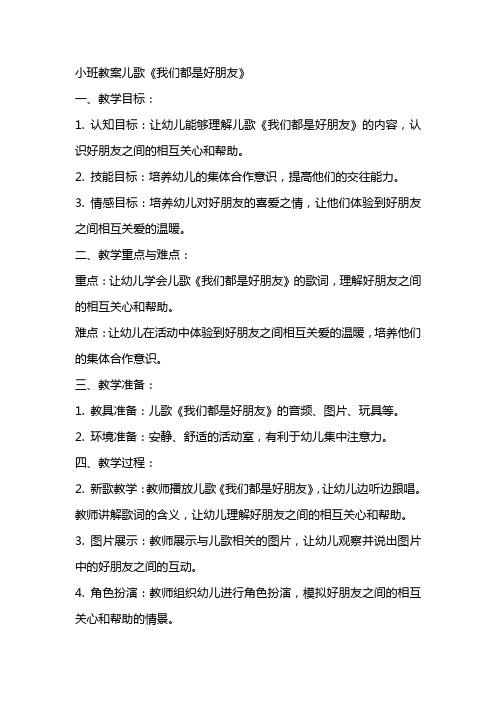 小班教案儿歌《我们都是好朋友》

一、教学目标：

1. 认知目标：让幼儿能够理解儿歌《我们都是好朋友》的内容，认识好朋友之间的相互关心和帮助。

2. 技能目标：培养幼儿的集体合作意识，提高他们的交往能力。

3. 情感目标：培养幼儿对好朋友的喜爱之情，让他们体验到好朋友之间相互关爱的温暖。

二、教学重点与难点：

重点：让幼儿学会儿歌《我们都是好朋友》的歌词，理解好朋友之间的相互关心和帮助。

难点：让幼儿在活动中体验到好朋友之间相互关爱的温暖，培养他们的集体合作意识。

三、教学准备：

1. 教具准备：儿歌《我们都是好朋友》的音频、图片、玩具等。

2. 环境准备：安静、舒适的活动室，有利于幼儿集中注意力。

四、教学过程：

2. 新歌教学：教师播放儿歌《我们都是好朋友》，让幼儿边听边跟唱。教师讲解歌词的含义，让幼儿理解好朋友之间的相互关心和帮助。

3. 图片展示：教师展示与儿歌相关的图片，让幼儿观察并说出图片中的好朋友之间的互动。

4. 角色扮演：教师组织幼儿进行角色扮演，模拟好朋友之间的相互关心和帮助的情景。